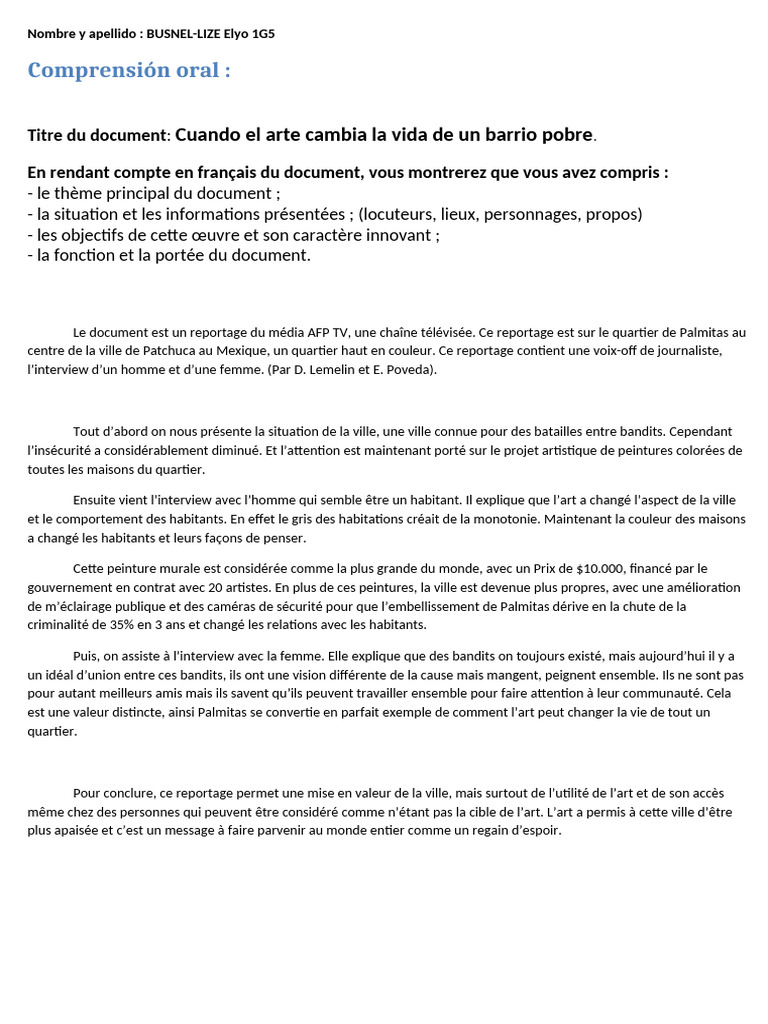 Nombre y apellido : BUSNEL-LIZE Elyo 1G5

Comprensión oral :

Titre du document: Cuando el arte cambia la vida de un barrio pobre.

En rendant compte en français du document, vous montrerez que vous avez compris :
- le thème principal du document ;
- la situation et les informations présentées ; (locuteurs, lieux, personnages, propos)
- les objectifs de cette œuvre et son caractère innovant ;
- la fonction et la portée du document.

Le document est un reportage du média AFP TV, une chaîne télévisée. Ce reportage est sur le quartier de Palmitas au centre de la ville de Patchuca au Mexique, un quartier haut en couleur. Ce reportage contient une voix-off de journaliste, l'interview d'un homme et d'une femme. (Par D. Lemelin et E. Poveda).

Tout d'abord on nous présente la situation de la ville, une ville connue pour des batailles entre bandits. Cependant l'insécurité a considérablement diminué. Et l'attention est maintenant porté sur le projet artistique de peintures colorées de toutes les maisons du quartier.

Ensuite vient l'interview avec l'homme qui semble être un habitant. Il explique que l'art a changé l'aspect de la ville et le comportement des habitants. En effet le gris des habitations créait de la monotonie. Maintenant la couleur des maisons a changé les habitants et leurs façons de penser.

Cette peinture murale est considérée comme la plus grande du monde, avec un Prix de $10.000, financé par le gouvernement en contrat avec 20 artistes. En plus de ces peintures, la ville est devenue plus propres, avec une amélioration de m'éclairage publique et des caméras de sécurité pour que l'embellissement de Palmitas dérive en la chute de la criminalité de 35% en 3 ans et changé les relations avec les habitants.

Puis, on assiste à l'interview avec la femme. Elle explique que des bandits on toujours existé, mais aujourd'hui il y a un idéal d'union entre ces bandits, ils ont une vision différente de la cause mais mangent, peignent ensemble. Ils ne sont pas pour autant meilleurs amis mais ils savent qu'ils peuvent travailler ensemble pour faire attention à leur communauté. Cela est une valeur distincte, ainsi Palmitas se convertie en parfait exemple de comment l'art peut changer la vie de tout un quartier.

Pour conclure, ce reportage permet une mise en valeur de la ville, mais surtout de l'utilité de l'art et de son accès même chez des personnes qui peuvent être considéré comme n'étant pas la cible de l'art. L'art a permis à cette ville d'être plus apaisée et c'est un message à faire parvenir au monde entier comme un regain d'espoir.